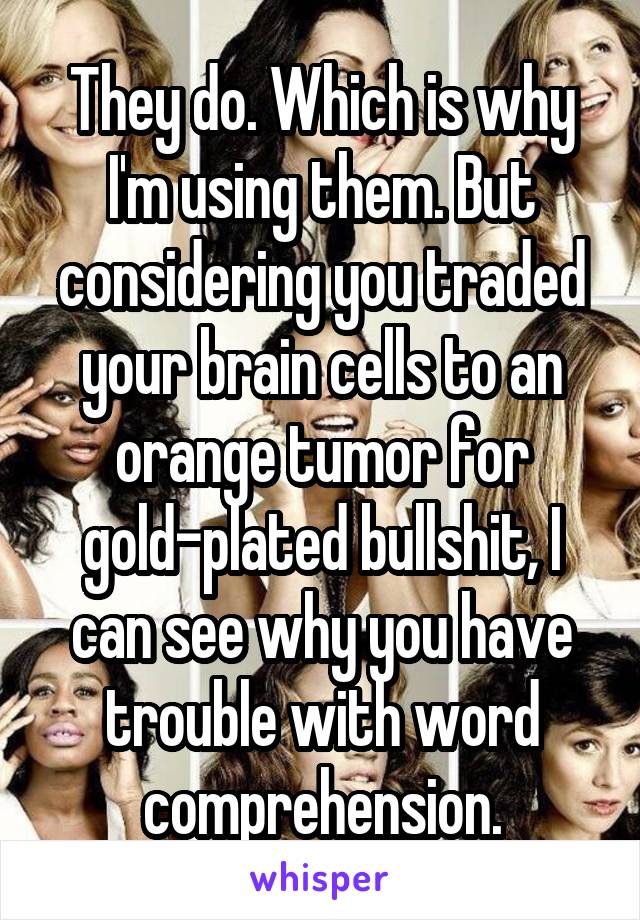 They do. Which is why I'm using them. But considering you traded your brain cells to an orange tumor for gold-plated bullshit, I can see why you have trouble with word comprehension.

whisper